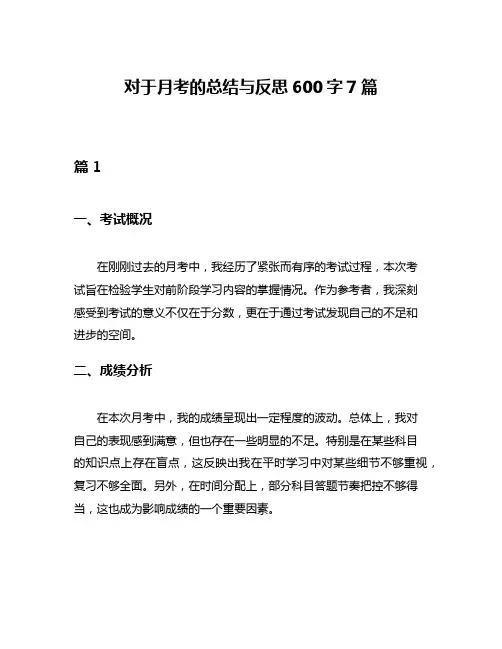 对于月考的总结与反思 600 字 7 篇

篇 1

一、考试概况

在刚刚过去的月考中，我经历了紧张而有序的考试过程，本次考试旨在检验学生对前阶段学习内容的掌握情况。作为参考者，我深刻感受到考试的意义不仅在于分数，更在于通过考试发现自己的不足和进步的空间。

二、成绩分析

在本次月考中，我的成绩呈现出一定程度的波动。总体上，我对自己的表现感到满意，但也存在一些明显的不足。特别是在某些科目的知识点上存在盲点，这反映出我在平时学习中对某些细节不够重视，复习不够全面。另外，在时间分配上，部分科目答题节奏把控不够得当，这也成为影响成绩的一个重要因素。